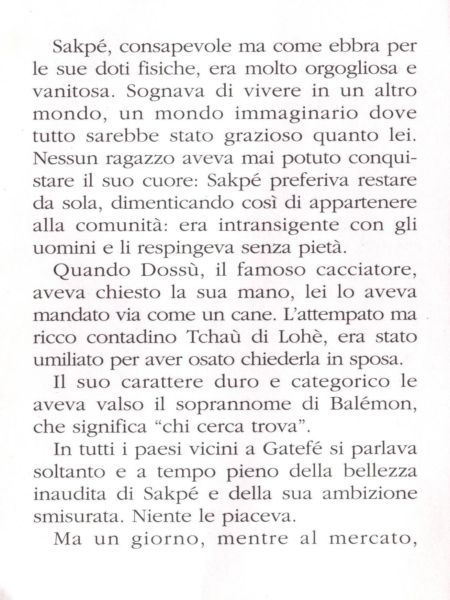 Sakpé, consapevole ma come ebbra per le sue doti fisiche, era molto orgogliosa e vanitosa. Sognava di vivere in un altro mondo, un mondo immaginario dove tutto sarebbe stato grazioso quanto lei. Nessun ragazzo aveva mai potuto conquistare il suo cuore: Sakpé preferiva restare da sola, dimenticando così di appartenere alla comunità: era intransigente con gli uomini e li respingeva senza pietà.

Quando Dossù, il famoso cacciatore, aveva chiesto la sua mano, lei lo aveva mandato via come un cane. L'attempato ma ricco contadino Tchaù di Lohè, era stato umiliato per aver osato chiederla in sposa.

Il suo carattere duro e categorico le aveva valso il soprannome di Balémon, che significa "chi cerca trova".

In tutti i paesi vicini a Gatefé si parlava soltanto e a tempo pieno della bellezza inaudita di Sakpé e della sua ambizione smisurata. Niente le piaceva.

Ma un giorno, mentre al mercato,